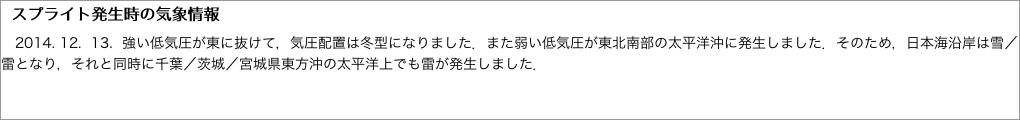 スプライト発生時の気象情報

2014. 12. 13. 強い低気圧が東に抜けて，気圧配置は冬型になりました．また弱い低気圧が東北南部の太平洋沖に発生しました．そのため，日本海沿岸は雪／雷となり，それと同時に千葉／茨城／宮城県東方沖の太平洋上でも雷が発生しました．